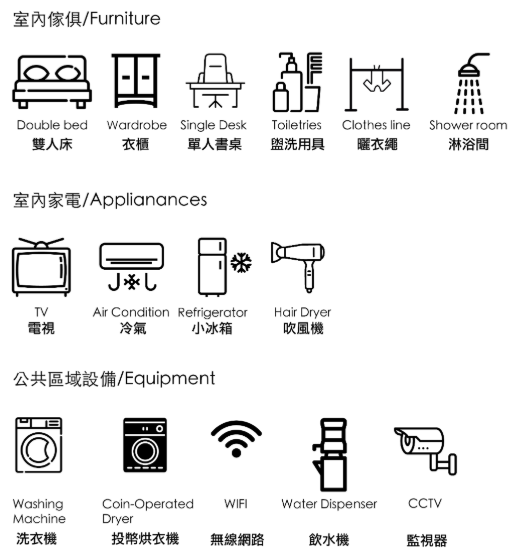 室內傢俱/Furniture

Double bed
雙人床

Wardrobe
衣櫃

Single Desk
單人書桌

Toiletries
盥洗用具

Clothes line
曬衣繩

Shower room
淋浴間

室內家電/Applianances

TV
電視

Air Condition
冷氣

Refrigerator
小冰箱

Hair Dryer
吹風機

公共區域設備/Equipment

Washing Machine
洗衣機

Coin-Operated Dryer
投幣烘衣機

WIFI
無線網路

Water Dispenser
飲水機

CCTV
監視器